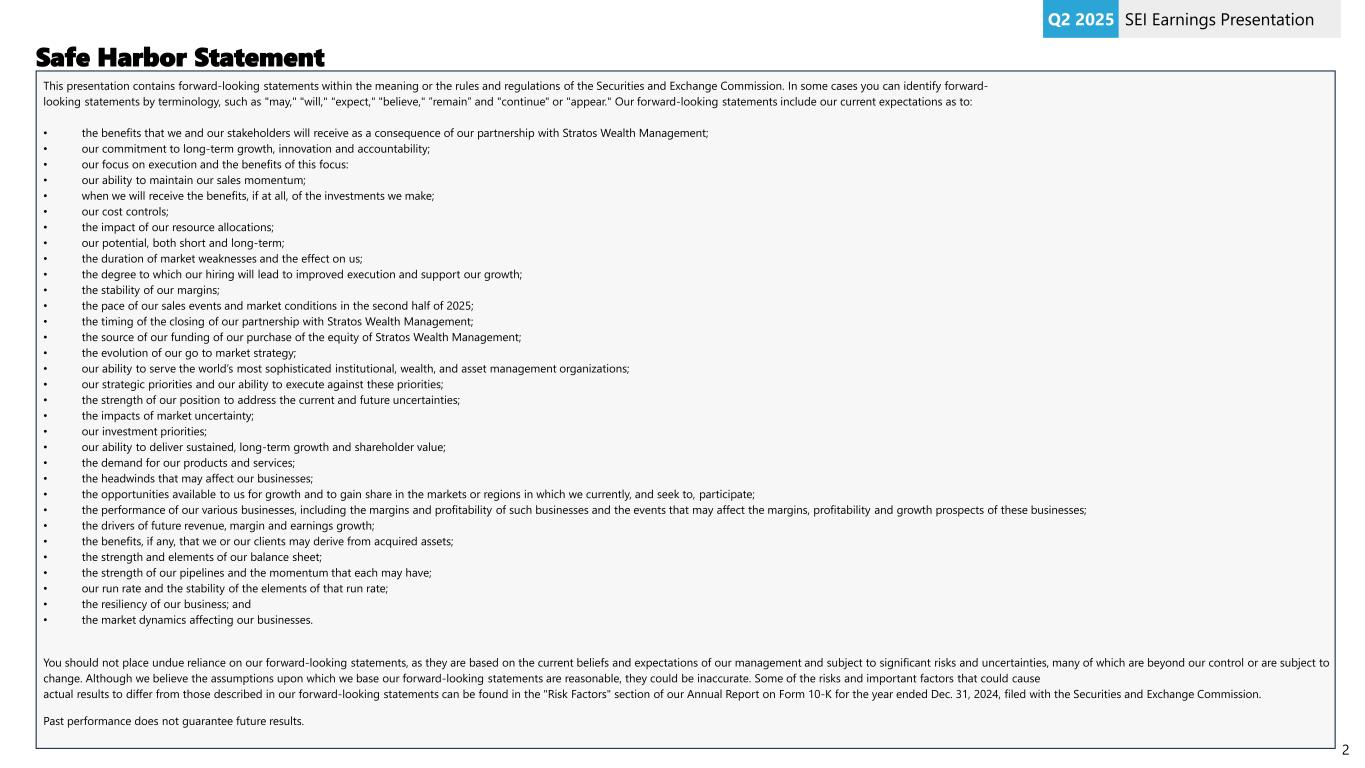 Q2 2025 SEI Earnings Presentation

Safe Harbor Statement

This presentation contains forward-looking statements within the meaning or the rules and regulations of the Securities and Exchange Commission. In some cases you can identify forward-looking statements by terminology, such as "may," "will," "expect," "believe," "remain" and "continue" or "appear." Our forward-looking statements include our current expectations as to:

• the benefits that we and our stakeholders will receive as a consequence of our partnership with Stratos Wealth Management;
• our commitment to long-term growth, innovation and accountability;
• our focus on execution and the benefits of this focus:
• our ability to maintain our sales momentum;
• when we will receive the benefits, if at all, of the investments we make;
• our cost controls;
• the impact of our resource allocations;
• our potential, both short and long-term;
• the duration of market weaknesses and the effect on us;
• the degree to which our hiring will lead to improved execution and support our growth;
• the stability of our margins;
• the pace of our sales events and market conditions in the second half of 2025;
• the timing of the closing of our partnership with Stratos Wealth Management;
• the source of our funding of our purchase of the equity of Stratos Wealth Management;
• the evolution of our go to market strategy;
• our ability to serve the world's most sophisticated institutional, wealth, and asset management organizations;
• our strategic priorities and our ability to execute against these priorities;
• the strength of our position to address the current and future uncertainties;
• the impacts of market uncertainty;
• our investment priorities;
• our ability to deliver sustained, long-term growth and shareholder value;
• the demand for our products and services;
• the headwinds that may affect our businesses;
• the opportunities available to us for growth and to gain share in the markets or regions in which we currently, and seek to, participate;
• the performance of our various businesses, including the margins and profitability of such businesses and the events that may affect the margins, profitability and growth prospects of these businesses;
• the drivers of future revenue, margin and earnings growth;
• the benefits, if any, that we or our clients may derive from acquired assets;
• the strength and elements of our balance sheet;
• the strength of our pipelines and the momentum that each may have;
• our run rate and the stability of the elements of that run rate;
• the resiliency of our business; and
• the market dynamics affecting our businesses.

You should not place undue reliance on our forward-looking statements, as they are based on the current beliefs and expectations of our management and subject to significant risks and uncertainties, many of which are beyond our control or are subject to change. Although we believe the assumptions upon which we base our forward-looking statements are reasonable, they could be inaccurate. Some of the risks and important factors that could cause actual results to differ from those described in our forward-looking statements can be found in the "Risk Factors" section of our Annual Report on Form 10-K for the year ended Dec. 31, 2024, filed with the Securities and Exchange Commission.

Past performance does not guarantee future results.

2